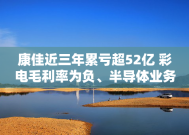 康佳近三年累亏超52亿 彩电毛利率为负、半导体业务